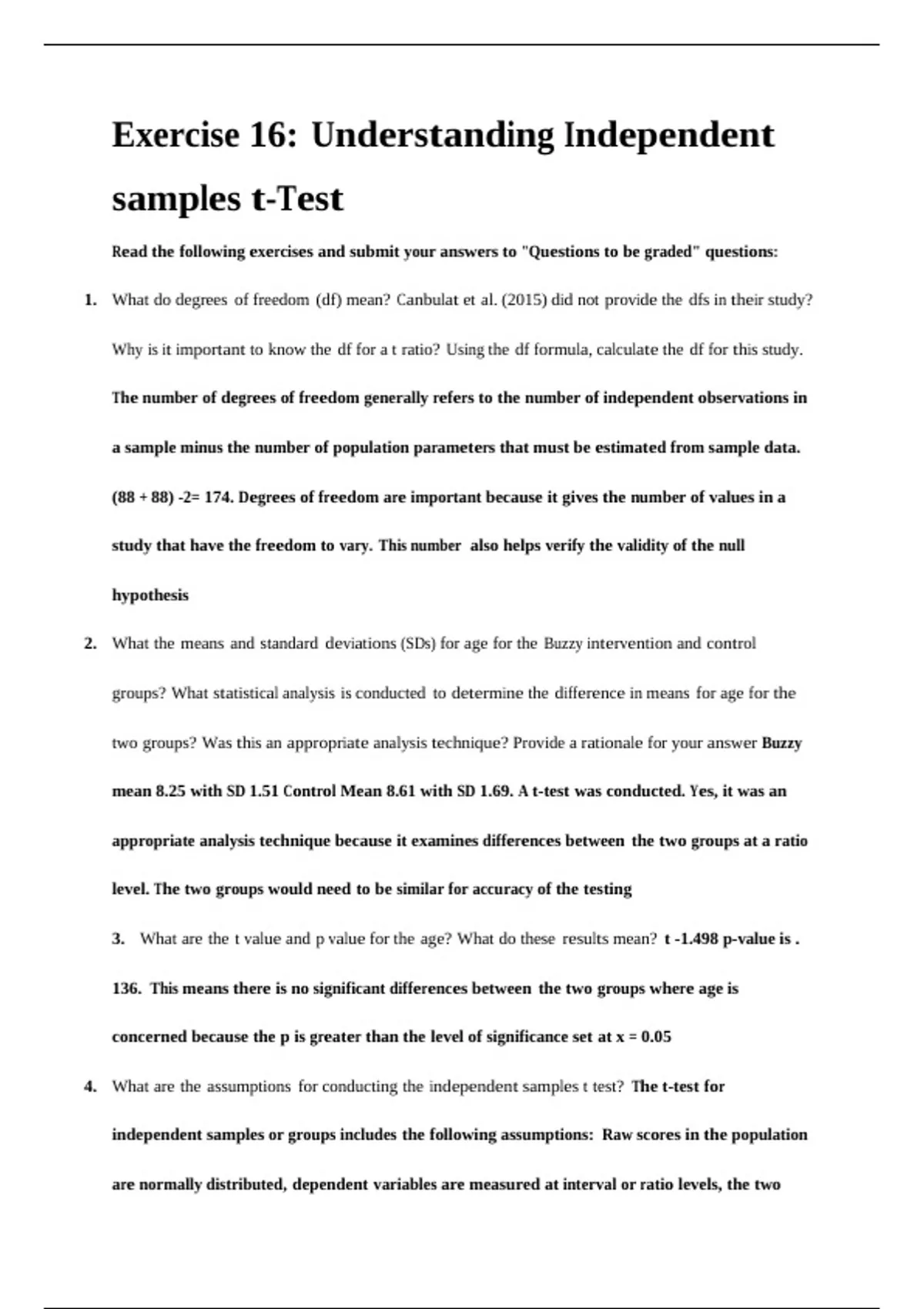 Exercise 16: Understanding Independent samples t-Test

Read the following exercises and submit your answers to "Questions to be graded" questions:

1. What do degrees of freedom (df) mean? Canbulat et al. (2015) did not provide the dfs in their study? Why is it important to know the df for a t ratio? Using the df formula, calculate the df for this study. The number of degrees of freedom generally refers to the number of independent observations in a sample minus the number of population parameters that must be estimated from sample data. (88 + 88) -2= 174. Degrees of freedom are important because it gives the number of values in a study that have the freedom to vary. This number also helps verify the validity of the null hypothesis

2. What the means and standard deviations (SDs) for age for the Buzzy intervention and control groups? What statistical analysis is conducted to determine the difference in means for age for the two groups? Was this an appropriate analysis technique? Provide a rationale for your answer Buzzy mean 8.25 with SD 1.51 Control Mean 8.61 with SD 1.69. A t-test was conducted. Yes, it was an appropriate analysis technique because it examines differences between the two groups at a ratio level. The two groups would need to be similar for accuracy of the testing

3. What are the t value and p value for the age? What do these results mean? t -1.498 p-value is . 136. This means there is no significant differences between the two groups where age is concerned because the p is greater than the level of significance set at x = 0.05

4. What are the assumptions for conducting the independent samples t test? The t-test for independent samples or groups includes the following assumptions: Raw scores in the population are normally distributed, dependent variables are measured at interval or ratio levels, the two